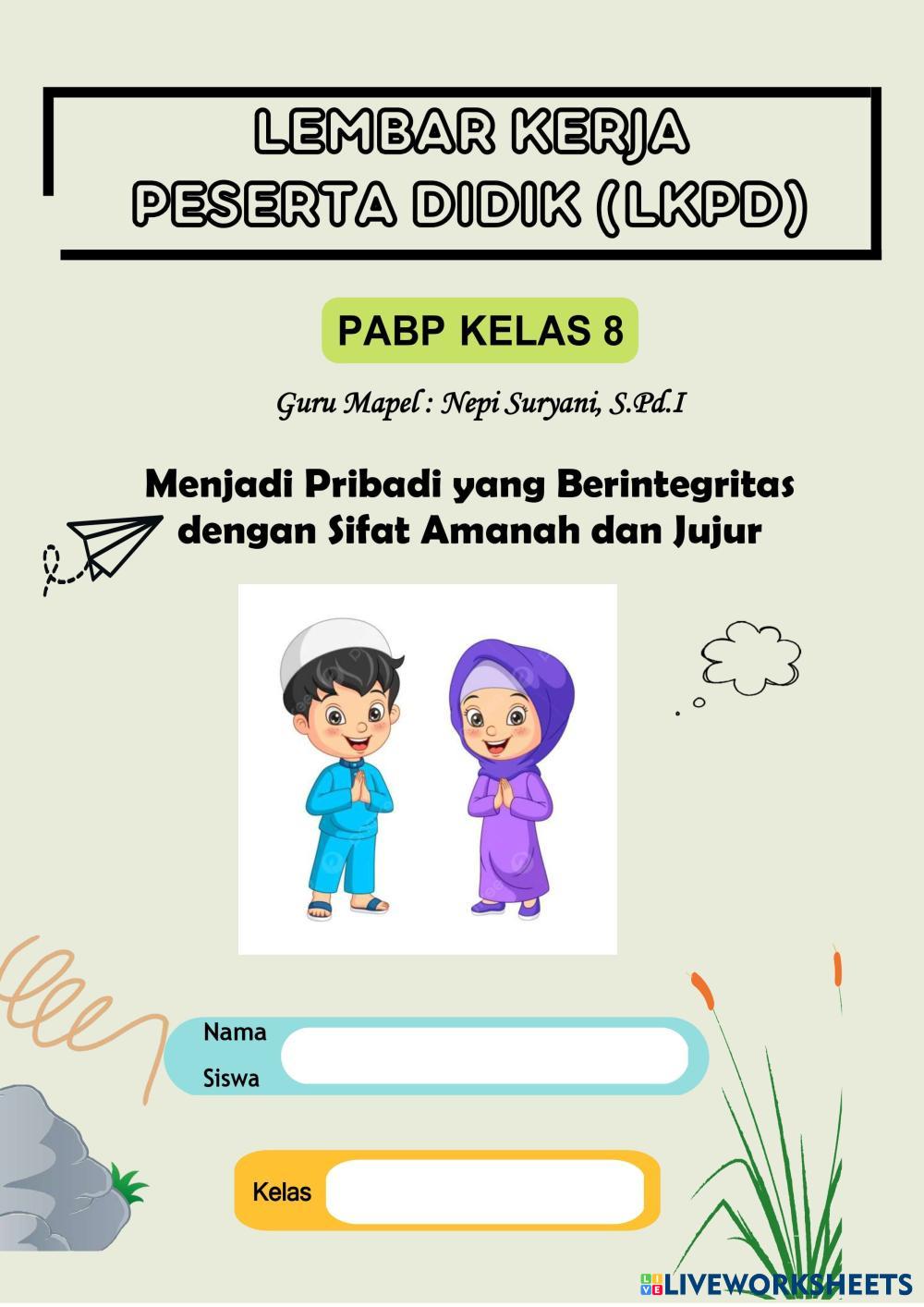 LEMBAR KERJA
PESERTA DIDIK (LKPD)

PABP KELAS 8

Guru Mapel : Nepi Suryani, S.Pd.I

Menjadi Pribadi yang Berintegritas
dengan Sifat Amanah dan Jujur

Nama
Siswa

Kelas

LIVEWORKSHEETS